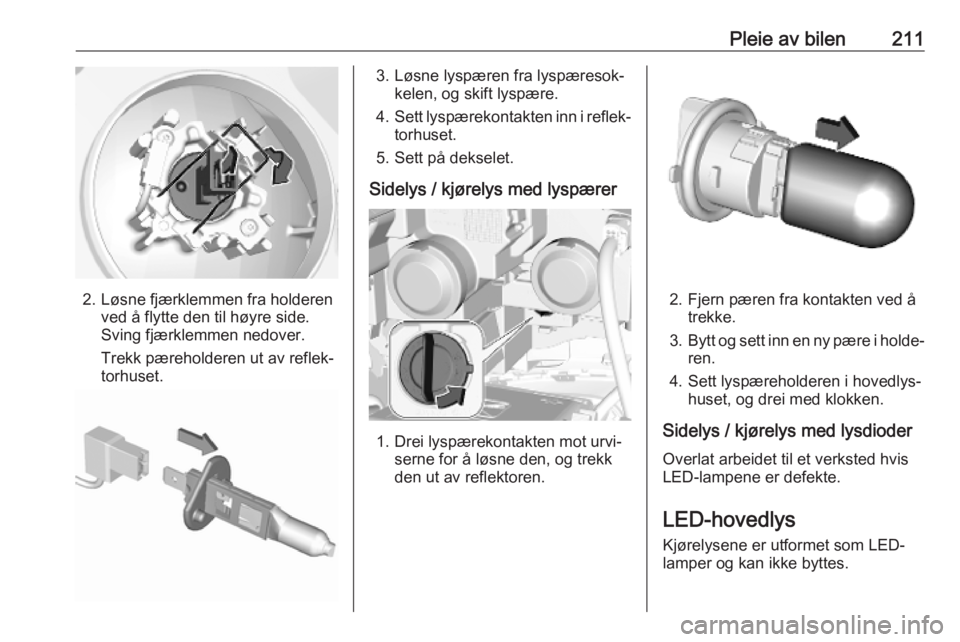 Pleie av bilen 211

2. Løsne fjærklemmen fra holderen ved å flytte den til høyre side. Sving fjærklemmen nedover.

Trekk pæreholderen ut av reflektorhuset.

3. Løsne lyspæren fra lyspæresokkelen, og skift lyspære.

4. Sett lyspærekontakten inn i reflektorhuset.

5. Sett på dekselet.

Sidelys / kjørelys med lyspærer

1. Drei lyspærekontakten mot urviserne for å løsne den, og trekk den ut av reflektoren.

2. Fjern pæren fra kontakten ved å trekke.

3. Bytt og sett inn en ny pære i holderen.

4. Sett lyspæreholderen i hovedlyshuset, og drei med klokken.

Sidelys / kjørelys med lysdioder

Overlat arbeidet til et verksted hvis LED-lampene er defekte.

LED-hovedlys

Kjørelysene er utformet som LED-lamper og kan ikke byttes.

carmanualsonline.info